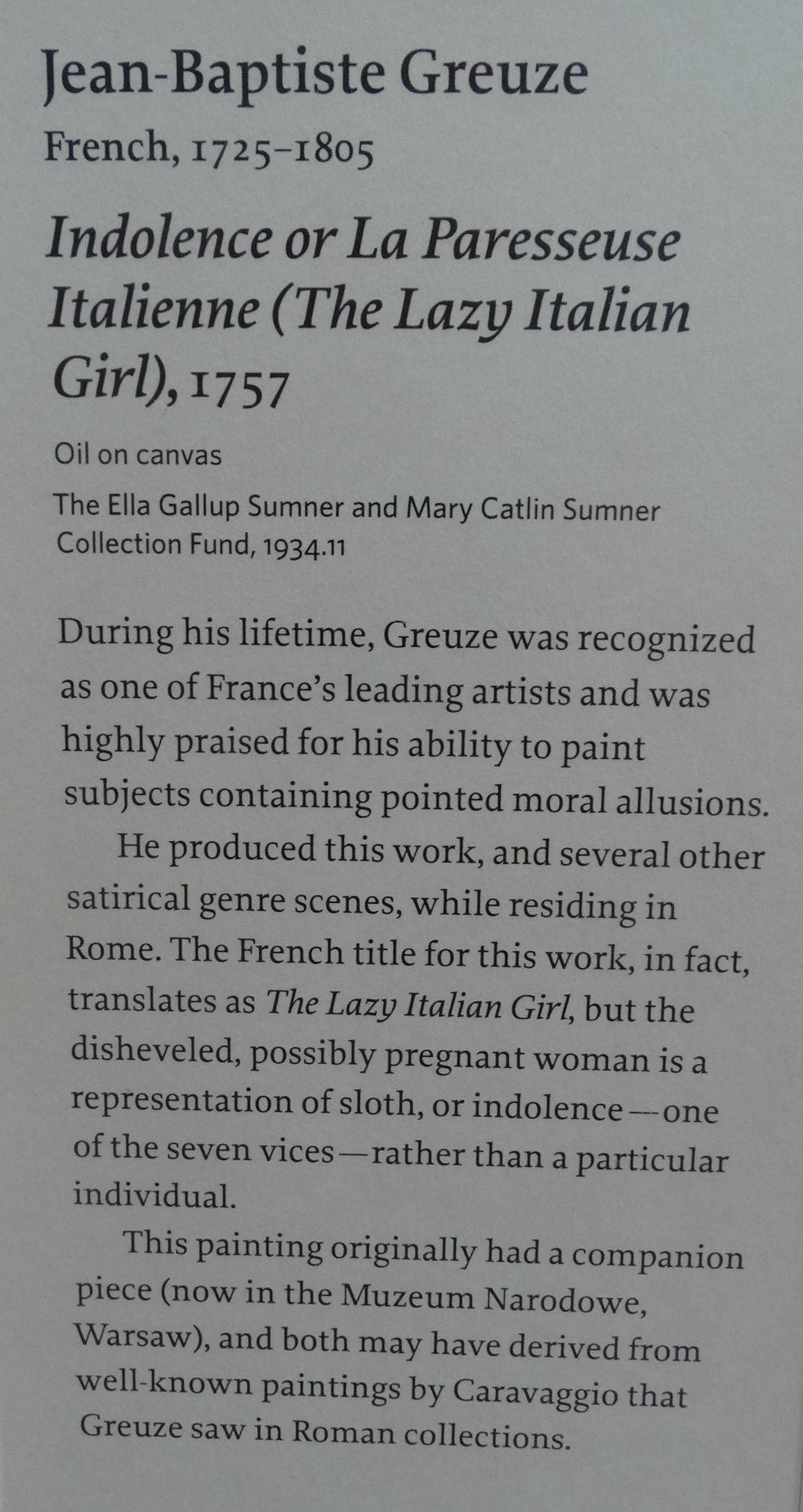 Jean-Baptiste Greuze
French, 1725–1805

Indolence or La Paresseuse Italienne (The Lazy Italian Girl), 1757

Oil on canvas

The Ella Gallup Sumner and Mary Catlin Sumner Collection Fund, 1934.11

During his lifetime, Greuze was recognized as one of France's leading artists and was highly praised for his ability to paint subjects containing pointed moral allusions.

He produced this work, and several other satirical genre scenes, while residing in Rome. The French title for this work, in fact, translates as The Lazy Italian Girl, but the disheveled, possibly pregnant woman is a representation of sloth, or indolence—one of the seven vices—rather than a particular individual.

This painting originally had a companion piece (now in the Muzeum Narodowe, Warsaw), and both may have derived from well-known paintings by Caravaggio that Greuze saw in Roman collections.